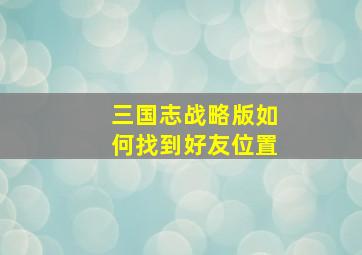 三国志战略版如何找到好友位置